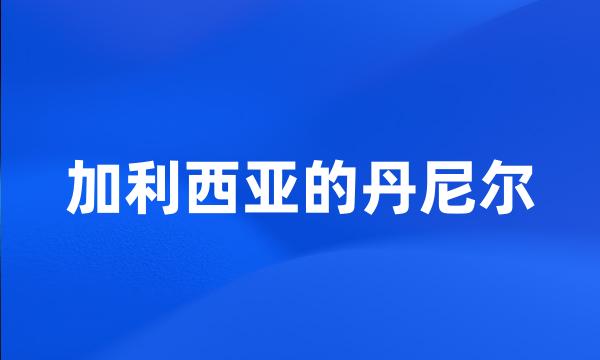 加利西亚的丹尼尔